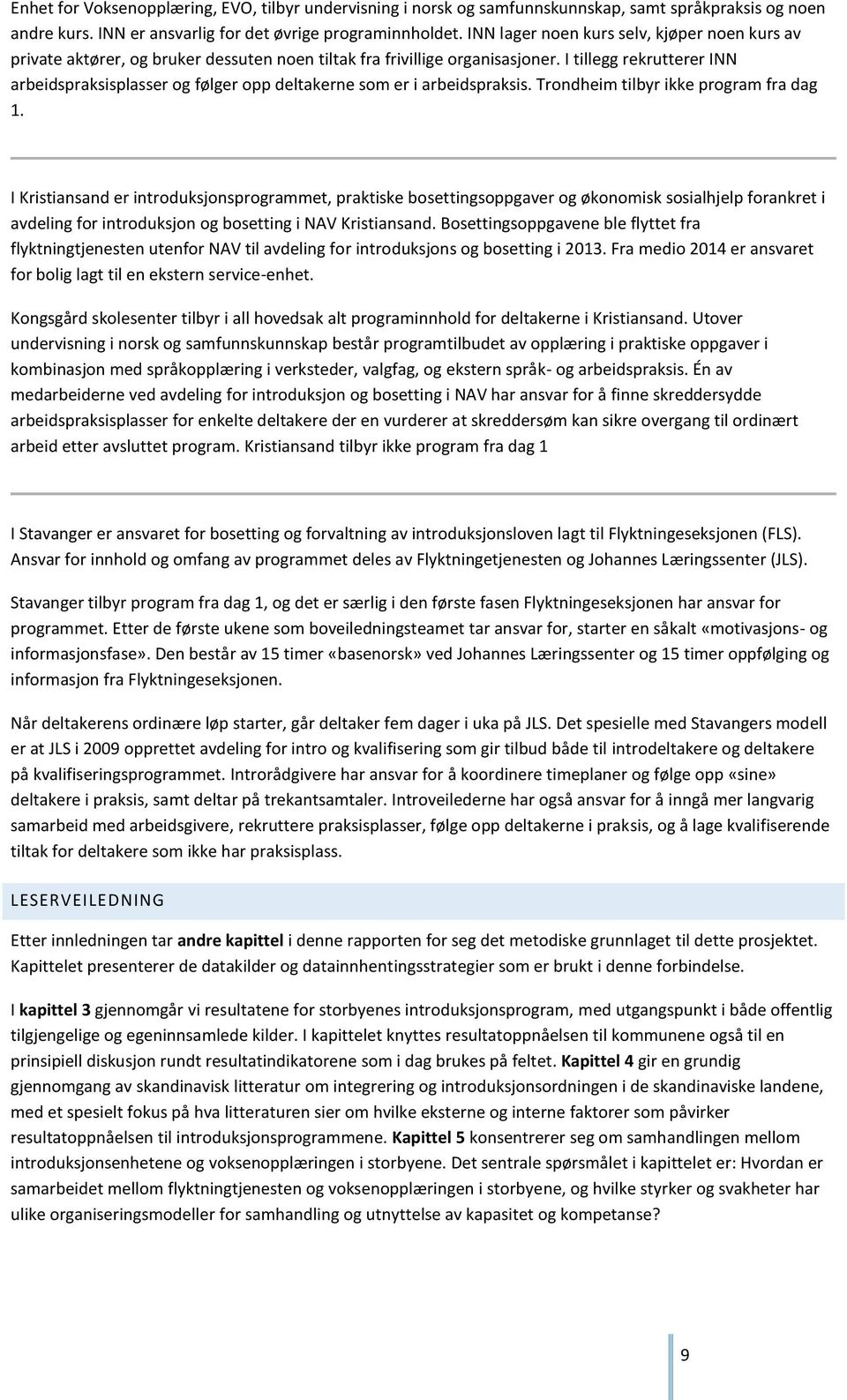 Enhet for Voksenopplæring, EVO, tilbyr undervisning i norsk og samfunnskunnskap, samt språkpraksis og noen andre kurs. INN er ansvarlig for det øvrige programinnholdet. INN lager noen kurs selv, kjøper noen kurs av private aktører, og bruker dessuten noen tiltak fra frivillige organisasjoner. I tillegg rekrutterer INN arbeidspraksisplasser og følger opp deltakerne som er i arbeidspraksis. Trondheim tilbyr ikke program fra dag 1.

I Kristiansand er introduksjonsprogrammet, praktiske bosettingsoppgaver og økonomisk sosialhjelp forankret i avdeling for introduksjon og bosetting i NAV Kristiansand. Bosettingsoppgavene ble flyttet fra flyktningtjenesten utenfor NAV til avdeling for introduksjons og bosetting i 2013. Fra medio 2014 er ansvaret for bolig lagt til en ekstern service-enhet.

Kongsgård skolesenter tilbyr i all hovedsak alt programinnhold for deltakerne i Kristiansand. Utover undervisning i norsk og samfunnskunnskap består programtilbudet av opplæring i praktiske oppgaver i kombinasjon med språkopplæring i verksteder, valgfag, og ekstern språk- og arbeidspraksis. Én av medarbeiderne ved avdeling for introduksjon og bosetting i NAV har ansvar for å finne skreddersydde arbeidspraksisplasser for enkelte deltakere der en vurderer at skreddersøm kan sikre overgang til ordinært arbeid etter avsluttet program. Kristiansand tilbyr ikke program fra dag 1

I Stavanger er ansvaret for bosetting og forvaltning av introduksjonsloven lagt til Flyktningeseksjonen (FLS). Ansvar for innhold og omfang av programmet deles av Flyktningetjenesten og Johannes Læringssenter (JLS).

Stavanger tilbyr program fra dag 1, og det er særlig i den første fasen Flyktningeseksjonen har ansvar for programmet. Etter de første ukene som boveiledningsteamet tar ansvar for, starter en såkalt «motivasjons- og informasjonsfase». Den består av 15 timer «basenorsk» ved Johannes Læringssenter og 15 timer oppfølging og informasjon fra Flyktningeseksjonen.

Når deltakerens ordinære løp starter, går deltaker fem dager i uka på JLS. Det spesielle med Stavangers modell er at JLS i 2009 opprettet avdeling for intro og kvalifisering som gir tilbud både til introdeltakere og deltakere på kvalifiseringsprogrammet. Introrådgivere har ansvar for å koordinere timeplaner og følge opp «sine» deltakere i praksis, samt deltar på trekantsamtaler. Introveilederne har også ansvar for å inngå mer langvarig samarbeid med arbeidsgivere, rekruttere praksisplasser, følge opp deltakerne i praksis, og å lage kvalifiserende tiltak for deltakere som ikke har praksisplass.

LESERVEILEDNING

Etter innledningen tar andre kapittel i denne rapporten for seg det metodiske grunnlaget til dette prosjektet. Kapittelet presenterer de datakilder og datainnhentingsstrategier som er brukt i denne forbindelse.

I kapittel 3 gjennomgår vi resultatene for storbyenes introduksjonsprogram, med utgangspunkt i både offentlig tilgjengelige og egeninnsamlede kilder. I kapittelet knyttes resultatoppnåelsen til kommunene også til en prinsipiell diskusjon rundt resultatindikatorene som i dag brukes på feltet. Kapittel 4 gir en grundig gjennomgang av skandinavisk litteratur om integrering og introduksjonsordningen i de skandinaviske landene, med et spesielt fokus på hva litteraturen sier om hvilke eksterne og interne faktorer som påvirker resultatoppnåelsen til introduksjonsprogrammene. Kapittel 5 konsentrerer seg om samhandlingen mellom introduksjonsenhetene og voksenopplæringen i storbyene. Det sentrale spørsmålet i kapittelet er: Hvordan er samarbeidet mellom flyktningtjenesten og voksenopplæringen i storbyene, og hvilke styrker og svakheter har ulike organiseringsmodeller for samhandling og utnyttelse av kapasitet og kompetanse?

9